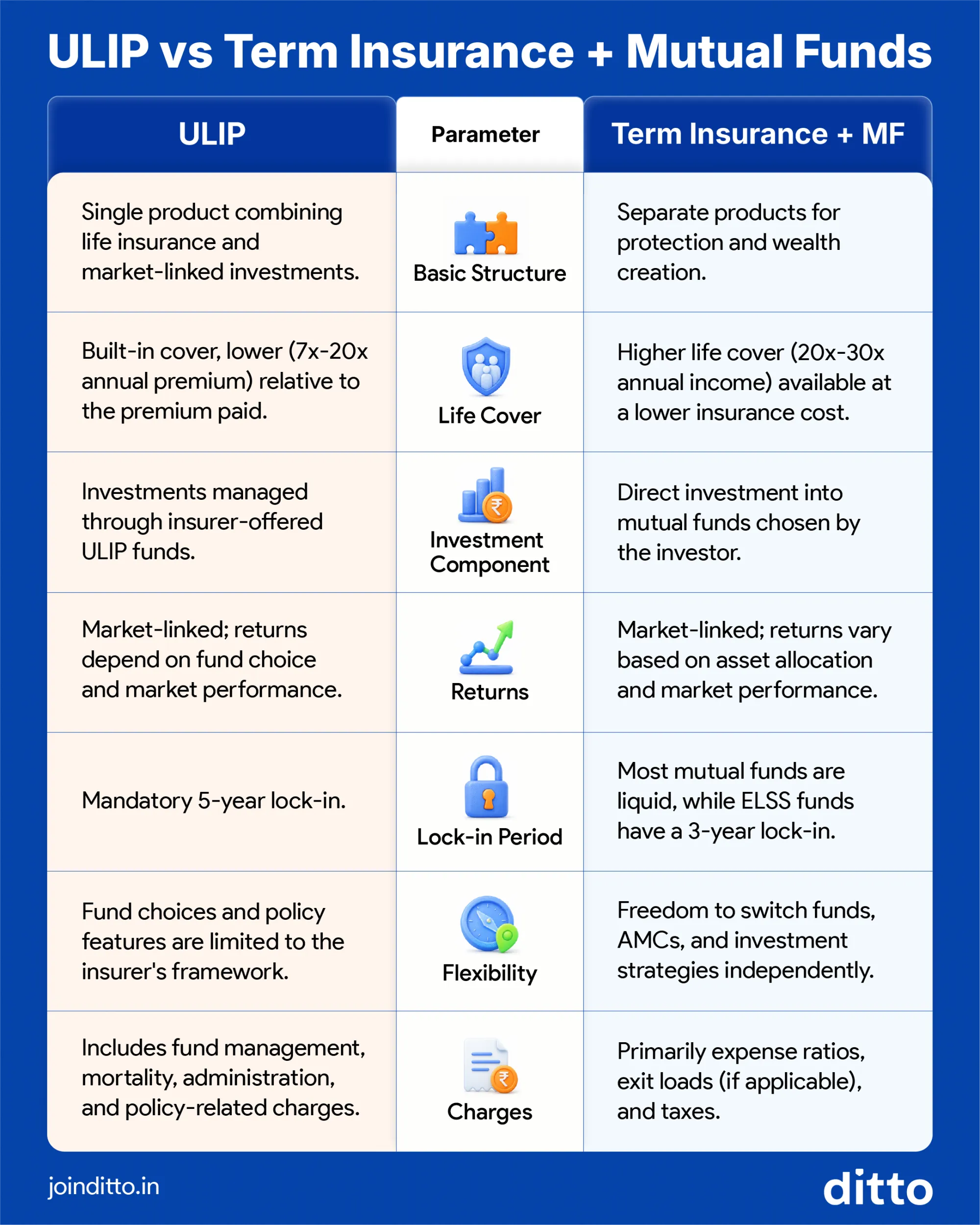 ULIP vs Term Insurance + Mutual Funds

| ULIP | Parameter | Term Insurance + MF |
|---|---|---|
| Single product combining life insurance and market-linked investments. | Basic Structure | Separate products for protection and wealth creation. |
| Built-in cover, lower (7x-20x annual premium) relative to the premium paid. | Life Cover | Higher life cover (20x-30x annual income) available at a lower insurance cost. |
| Investments managed through insurer-offered ULIP funds. | Investment Component | Direct investment into mutual funds chosen by the investor. |
| Market-linked; returns depend on fund choice and market performance. | Returns | Market-linked; returns vary based on asset allocation and market performance. |
| Mandatory 5-year lock-in. | Lock-in Period | Most mutual funds are liquid, while ELSS funds have a 3-year lock-in. |
| Fund choices and policy features are limited to the insurer's framework. | Flexibility | Freedom to switch funds, AMCs, and investment strategies independently. |
| Includes fund management, mortality, administration, and policy-related charges. | Charges | Primarily expense ratios, exit loads (if applicable), and taxes. |

joinditto.in

ditto